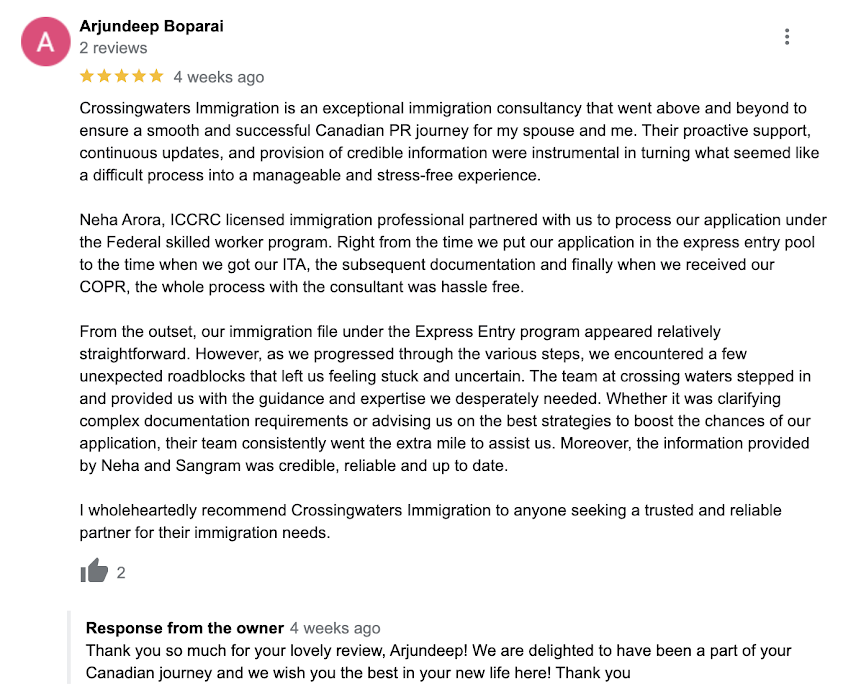 A

Arjundeep Boparai
2 reviews

4 weeks ago

Crossingwaters Immigration is an exceptional immigration consultancy that went above and beyond to ensure a smooth and successful Canadian PR journey for my spouse and me. Their proactive support, continuous updates, and provision of credible information were instrumental in turning what seemed like a difficult process into a manageable and stress-free experience.

Neha Arora, ICCRC licensed immigration professional partnered with us to process our application under the Federal skilled worker program. Right from the time we put our application in the express entry pool to the time when we got our ITA, the subsequent documentation and finally when we received our COPR, the whole process with the consultant was hassle free.

From the outset, our immigration file under the Express Entry program appeared relatively straightforward. However, as we progressed through the various steps, we encountered a few unexpected roadblocks that left us feeling stuck and uncertain. The team at crossing waters stepped in and provided us with the guidance and expertise we desperately needed. Whether it was clarifying complex documentation requirements or advising us on the best strategies to boost the chances of our application, their team consistently went the extra mile to assist us. Moreover, the information provided by Neha and Sangram was credible, reliable and up to date.

I wholeheartedly recommend Crossingwaters Immigration to anyone seeking a trusted and reliable partner for their immigration needs.

2

Response from the owner 4 weeks ago
Thank you so much for your lovely review, Arjundeep! We are delighted to have been a part of your Canadian journey and we wish you the best in your new life here! Thank you